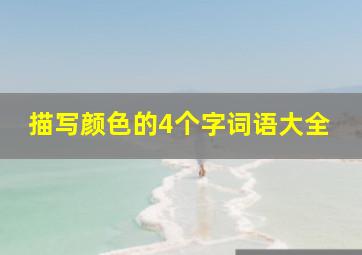 描写颜色的4个字词语大全